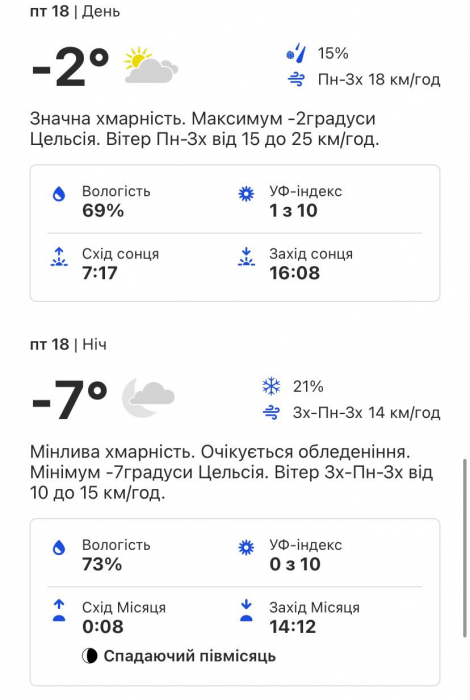 пт 18 | День

-2°

15%

Пн-Зх 18 км/год

Значна хмарність. Максимум -2градуси Цельсія. Вітер Пн-Зх від 15 до 25 км/год.

Вологість
69%

УФ-індекс
1 з 10

Схід сонця
7:17

Захід сонця
16:08

пт 18 | Ніч

-7°

21%

Зх-Пн-Зх 14 км/год

Мінлива хмарність. Очікується обледеніння. Мінімум -7градуси Цельсія. Вітер Зх-Пн-Зх від 10 до 15 км/год.

Вологість
73%

УФ-індекс
0 з 10

Схід Місяця
0:08

Захід Місяця
14:12

Спадаючий півмісяць